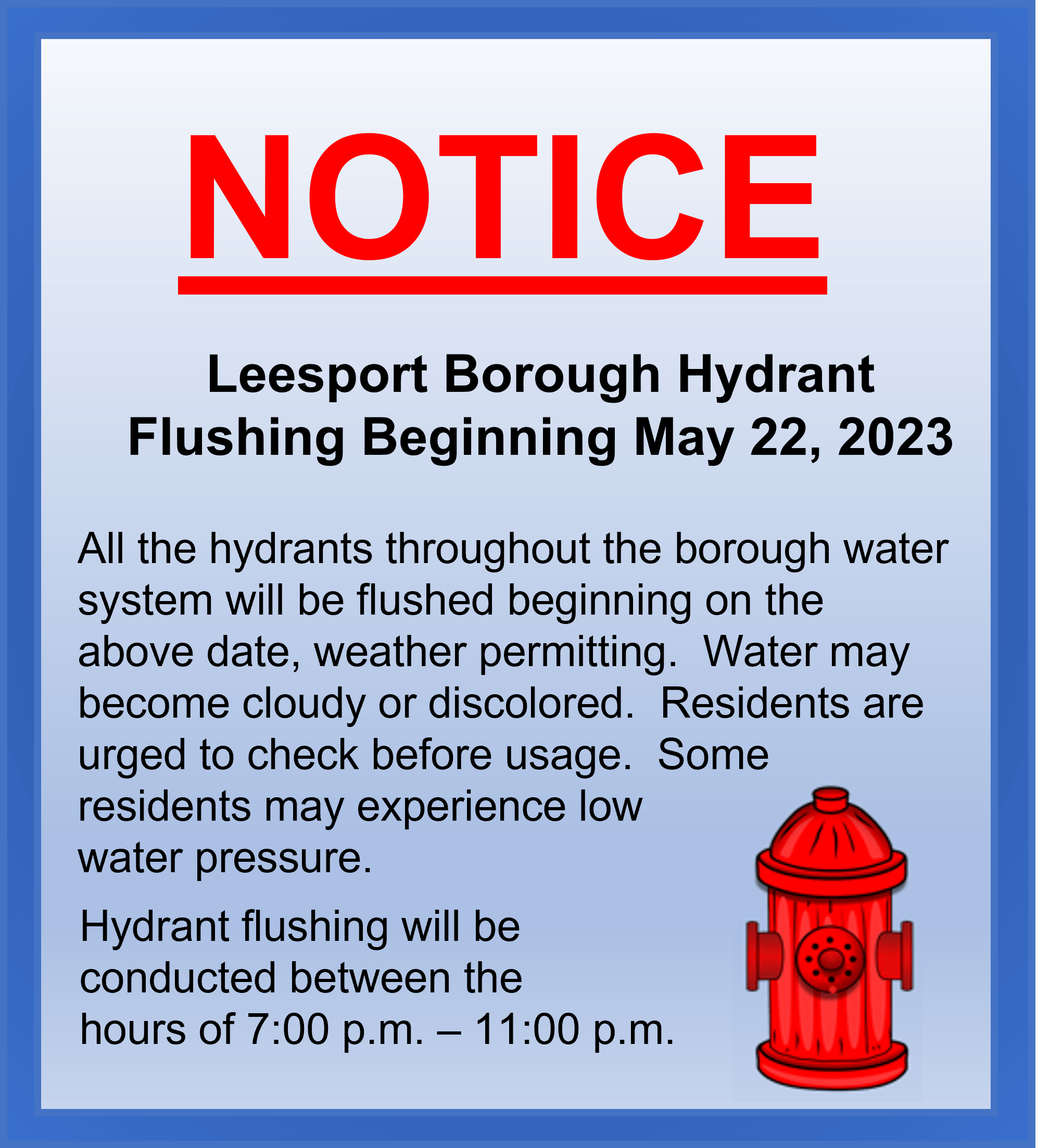 NOTICE

Leesport Borough Hydrant Flushing Beginning May 22, 2023

All the hydrants throughout the borough water system will be flushed beginning on the above date, weather permitting.  Water may become cloudy or discolored.  Residents are urged to check before usage.  Some residents may experience low water pressure.

Hydrant flushing will be conducted between the hours of 7:00 p.m. – 11:00 p.m.